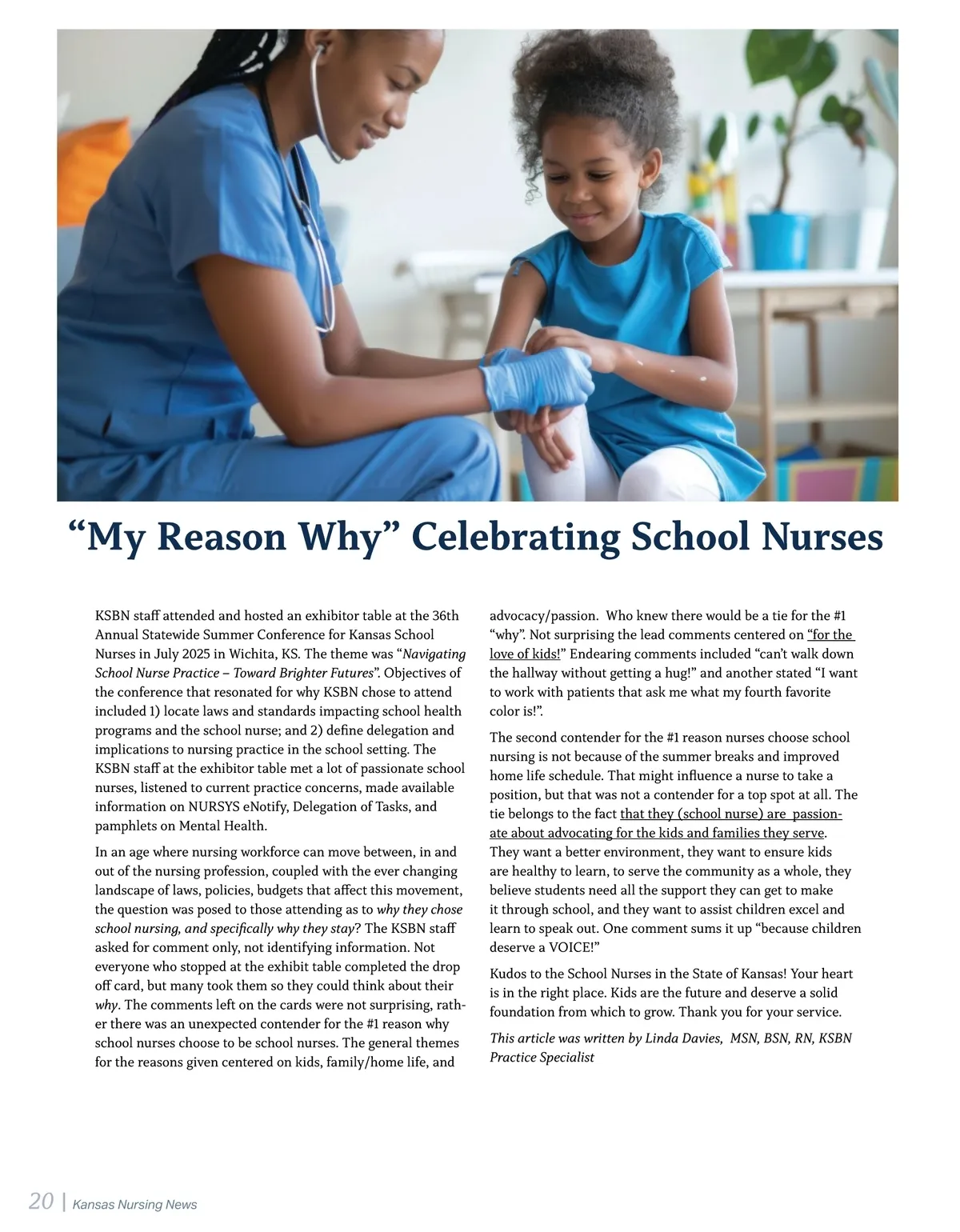 “My Reason Why” Celebrating School Nurses

KSBN staff attended and hosted an exhibitor table at the 36th Annual Statewide Summer Conference for Kansas School Nurses in July 2025 in Wichita, KS. The theme was “Navigating School Nurse Practice – Toward Brighter Futures”. Objectives of the conference that resonated for why KSBN chose to attend included 1) locate laws and standards impacting school health programs and the school nurse; and 2) define delegation and implications to nursing practice in the school setting. The KSBN staff at the exhibitor table met a lot of passionate school nurses, listened to current practice concerns, made available information on NURSYS eNotify, Delegation of Tasks, and pamphlets on Mental Health.

In an age where nursing workforce can move between, in and out of the nursing profession, coupled with the ever changing landscape of laws, policies, budgets that affect this movement, the question was posed to those attending as to why they chose school nursing, and specifically why they stay? The KSBN staff asked for comment only, not identifying information. Not everyone who stopped at the exhibit table completed the drop off card, but many took them so they could think about their why. The comments left on the cards were not surprising, rather there was an unexpected contender for the #1 reason why school nurses choose to be school nurses. The general themes for the reasons given centered on kids, family/home life, and advocacy/passion. Who knew there would be a tie for the #1 “why”. Not surprising the lead comments centered on “for the love of kids!” Endearing comments included “can’t walk down the hallway without getting a hug!” and another stated “I want to work with patients that ask me what my fourth favorite color is!”.

The second contender for the #1 reason nurses choose school nursing is not because of the summer breaks and improved home life schedule. That might influence a nurse to take a position, but that was not a contender for a top spot at all. The tie belongs to the fact that they (school nurse) are passionate about advocating for the kids and families they serve. They want a better environment, they want to ensure kids are healthy to learn, to serve the community as a whole, they believe students need all the support they can get to make it through school, and they want to assist children excel and learn to speak out. One comment sums it up “because children deserve a VOICE!”

Kudos to the School Nurses in the State of Kansas! Your heart is in the right place. Kids are the future and deserve a solid foundation from which to grow. Thank you for your service.

This article was written by Linda Davies, MSN, BSN, RN, KSBN Practice Specialist

20 | Kansas Nursing News